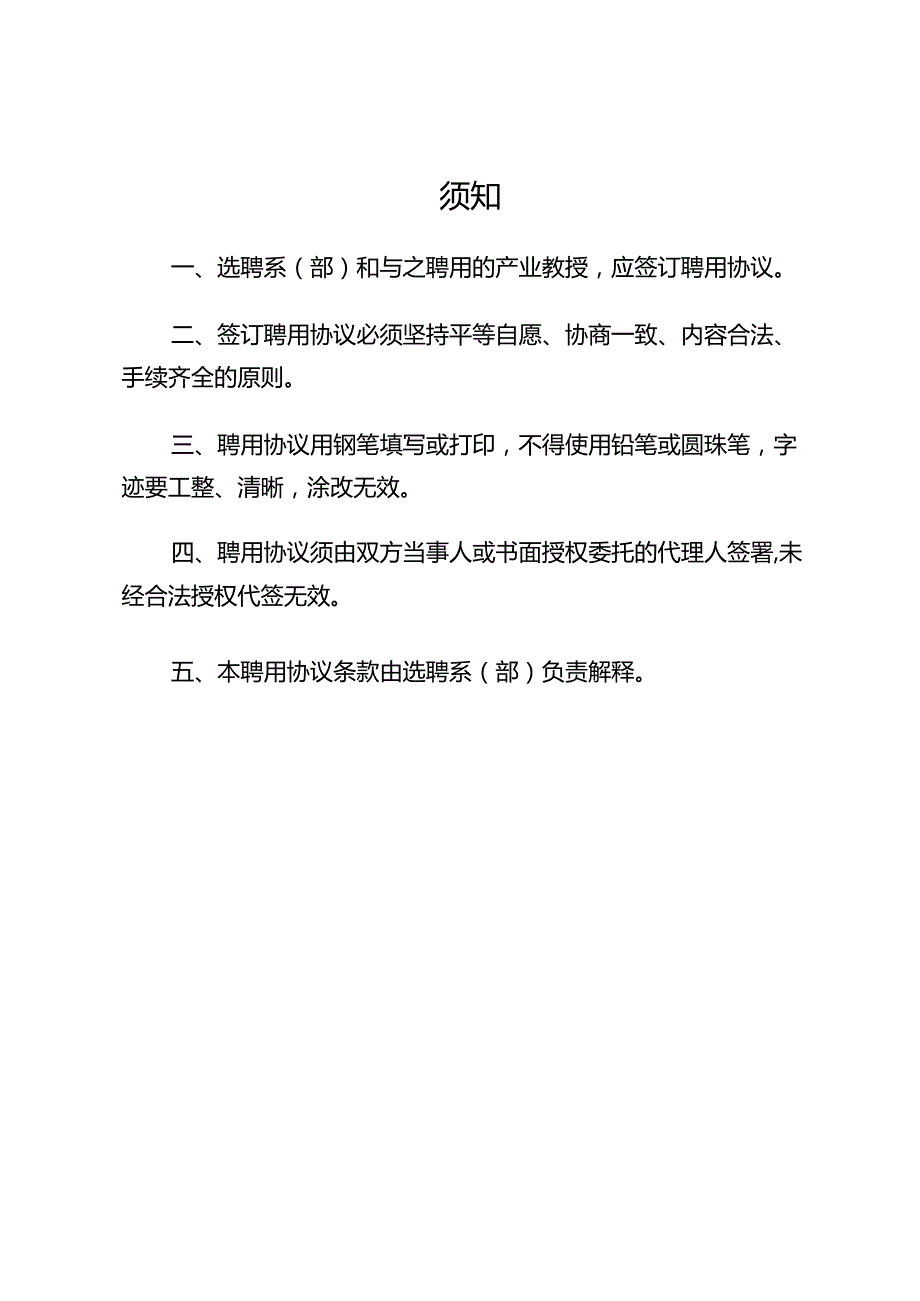 须知

一、选聘系（部）和与之聘用的产业教授，应签订聘用协议。

二、签订聘用协议必须坚持平等自愿、协商一致、内容合法、手续齐全的原则。

三、聘用协议用钢笔填写或打印，不得使用铅笔或圆珠笔，字迹要工整、清晰，涂改无效。

四、聘用协议须由双方当事人或书面授权委托的代理人签署,未经合法授权代签无效。

五、本聘用协议条款由选聘系（部）负责解释。